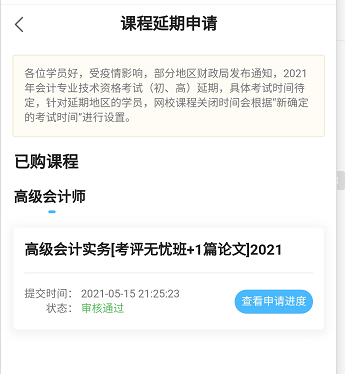 课程延期申请

各位学员好，受疫情影响，部分地区财政局发布通知，2021年会计专业技术资格考试（初、高）延期，具体考试时间待定，针对延期地区的学员，网校课程关闭时间会根据"新确定的考试时间"进行设置。

已购课程

高级会计师

高级会计实务[考评无忧班+1篇论文]2021

提交时间： 2021-05-15 21:25:23
状态： 审核通过

查看申请进度